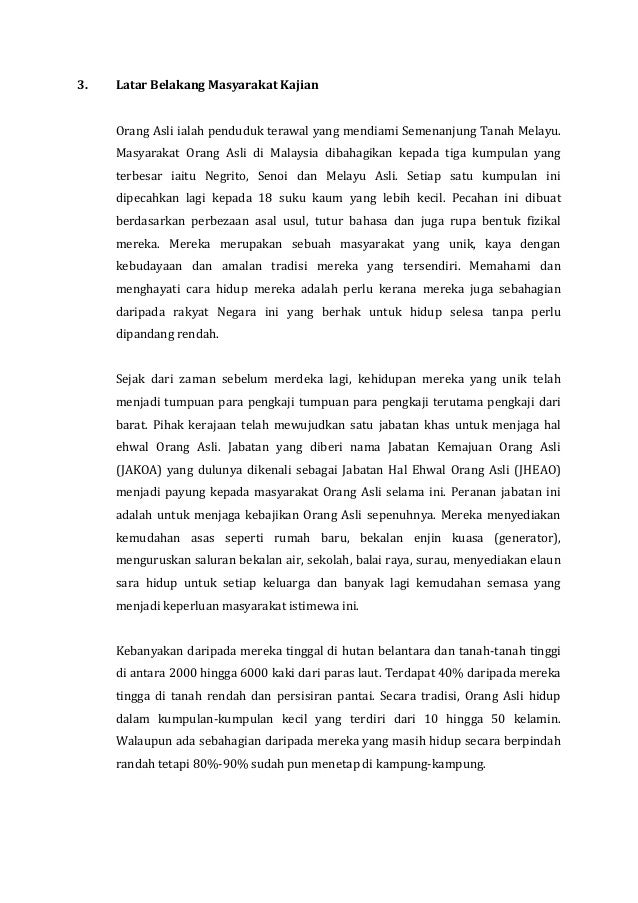 3. Latar Belakang Masyarakat Kajian

Orang Asli ialah penduduk terawal yang mendiami Semenanjung Tanah Melayu. Masyarakat Orang Asli di Malaysia dibahagikan kepada tiga kumpulan yang terbesar iaitu Negrito, Senoi dan Melayu Asli. Setiap satu kumpulan ini dipecahkan lagi kepada 18 suku kaum yang lebih kecil. Pecahan ini dibuat berdasarkan perbezaan asal usul, tutur bahasa dan juga rupa bentuk fizikal mereka. Mereka merupakan sebuah masyarakat yang unik, kaya dengan kebudayaan dan amalan tradisi mereka yang tersendiri. Memahami dan menghayati cara hidup mereka adalah perlu kerana mereka juga sebahagian daripada rakyat Negara ini yang berhak untuk hidup selesa tanpa perlu dipandang rendah.

Sejak dari zaman sebelum merdeka lagi, kehidupan mereka yang unik telah menjadi tumpuan para pengkaji tumpuan para pengkaji terutama pengkaji dari barat. Pihak kerajaan telah mewujudkan satu jabatan khas untuk menjaga hal ehwal Orang Asli. Jabatan yang diberi nama Jabatan Kemajuan Orang Asli (JAKOA) yang dulunya dikenali sebagai Jabatan Hal Ehwal Orang Asli (JHEAO) menjadi payung kepada masyarakat Orang Asli selama ini. Peranan jabatan ini adalah untuk menjaga kebajikan Orang Asli sepenuhnya. Mereka menyediakan kemudahan asas seperti rumah baru, bekalan enjin kuasa (generator), menguruskan saluran bekalan air, sekolah, balai raya, surau, menyediakan elaun sara hidup untuk setiap keluarga dan banyak lagi kemudahan semasa yang menjadi keperluan masyarakat istimewa ini.

Kebanyakan daripada mereka tinggal di hutan belantara dan tanah-tanah tinggi di antara 2000 hingga 6000 kaki dari paras laut. Terdapat 40% daripada mereka tingga di tanah rendah dan persisiran pantai. Secara tradisi, Orang Asli hidup dalam kumpulan-kumpulan kecil yang terdiri dari 10 hingga 50 kelamin. Walaupun ada sebahagian daripada mereka yang masih hidup secara berpindah randah tetapi 80%-90% sudah pun menetap di kampung-kampung.